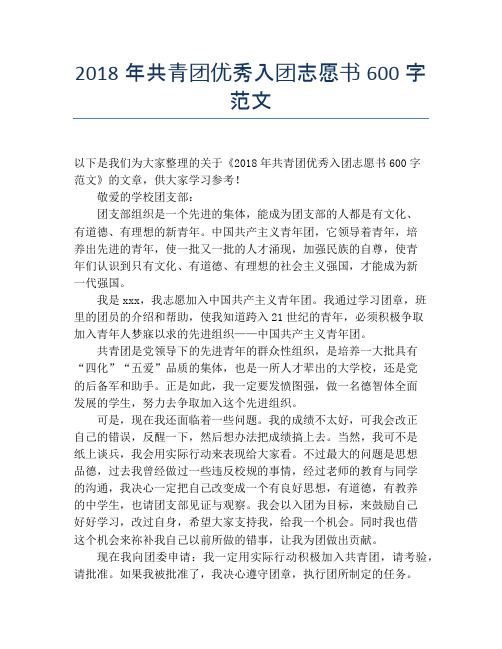 2018 年共青团优秀入团志愿书 600 字范文

以下是我们为大家整理的关于《2018 年共青团优秀入团志愿书 600 字范文》的文章，供大家学习参考！

敬爱的学校团支部：

团支部组织是一个先进的集体，能成为团支部的人都是有文化、有道德、有理想的新青年。中国共产主义青年团，它领导着青年，培养出先进的青年，使一批又一批的人才涌现，加强民族的自尊，使青年们认识到只有文化、有道德、有理想的社会主义强国，才能成为新一代强国。

我是 xxx，我志愿加入中国共产主义青年团。我通过学习团章，班里的团员的介绍和帮助，使我知道跨入 21 世纪的青年，必须积极争取加入青年人梦寐以求的先进组织——中国共产主义青年团。

共青团是党领导下的先进青年的群众性组织，是培养一大批具有“四化”“五爱”品质的集体，也是一所人才辈出的大学校，还是党的后备军和助手。正是如此，我一定要发愤图强，做一名德智体全面发展的学生，努力去争取加入这个先进组织。

可是，现在我还面临着一些问题。我的成绩不太好，可我会改正自己的错误，反醒一下，然后想办法把成绩搞上去。当然，我可不是纸上谈兵，我会用实际行动来表现给大家看。不过最大的问题是思想品德，过去我曾经做过一些违反校规的事情，经过老师的教育与同学的沟通，我决心一定把自己改变成一个有良好思想，有道德，有教养的中学生，也请团支部见证与观察。我会以入团为目标，来鼓励自己好好学习，改过自身，希望大家支持我，给我一个机会。同时我也借这个机会来祢补我自己以前所做的错事，让我为团做出贡献。

现在我向团委申请：我一定用实际行动积极加入共青团，请考验，请批准。如果我被批准了，我决心遵守团章，执行团所制定的任务。